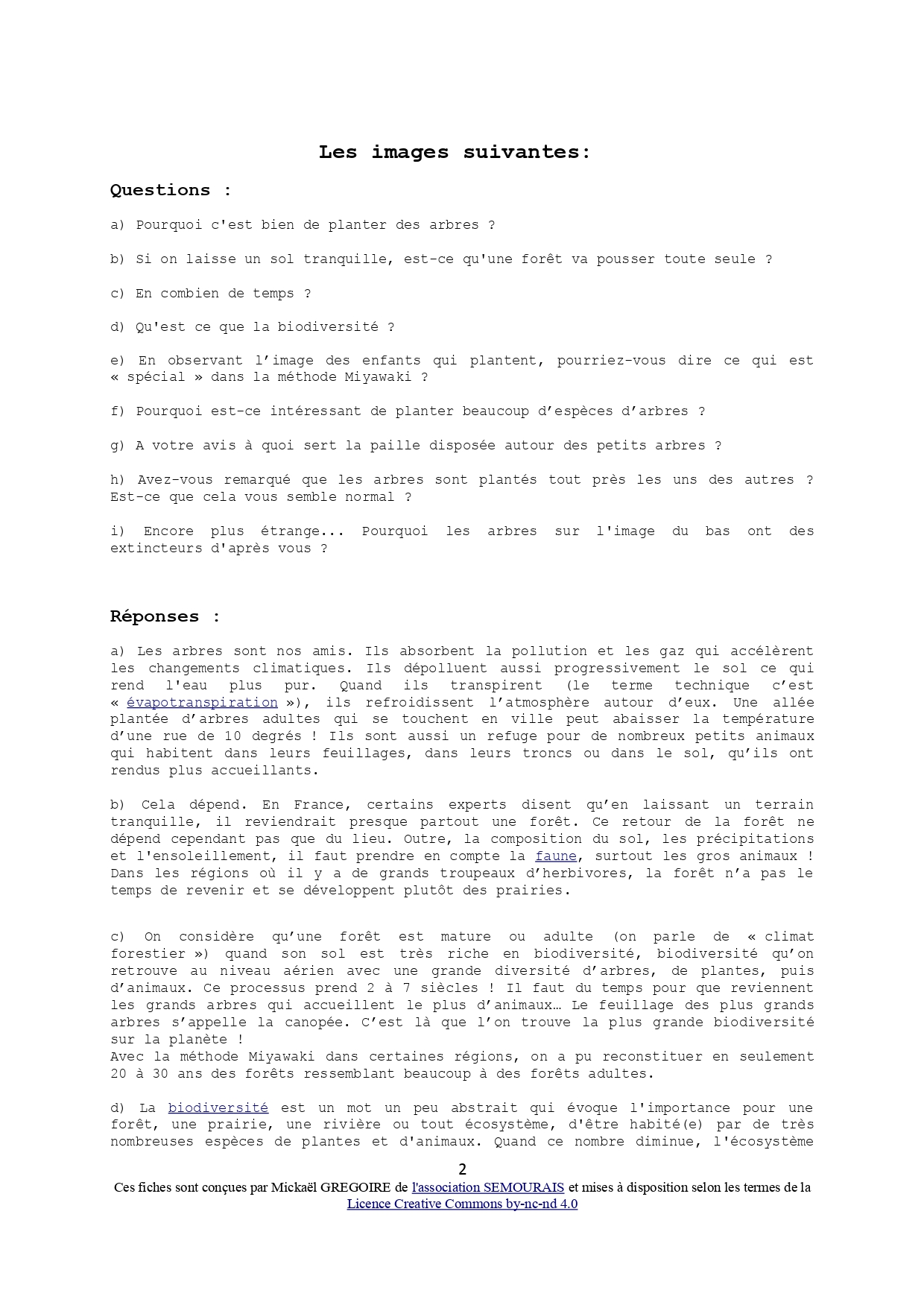 Les images suivantes:

Questions :

a) Pourquoi c'est bien de planter des arbres ?

b) Si on laisse un sol tranquille, est-ce qu'une forêt va pousser toute seule ?

c) En combien de temps ?

d) Qu'est ce que la biodiversité ?

e) En observant l'image des enfants qui plantent, pourriez-vous dire ce qui est « spécial » dans la méthode Miyawaki ?

f) Pourquoi est-ce intéressant de planter beaucoup d'espèces d'arbres ?

g) A votre avis à quoi sert la paille disposée autour des petits arbres ?

h) Avez-vous remarqué que les arbres sont plantés tout près les uns des autres ? Est-ce que cela vous semble normal ?

i) Encore plus étrange... Pourquoi les arbres sur l'image du bas ont des extincteurs d'après vous ?

Réponses :

a) Les arbres sont nos amis. Ils absorbent la pollution et les gaz qui accélèrent les changements climatiques. Ils dépolluent aussi progressivement le sol ce qui rend l'eau plus pur. Quand ils transpirent (le terme technique c'est « évapotranspiration »), ils refroidissent l'atmosphère autour d'eux. Une allée plantée d'arbres adultes qui se touchent en ville peut abaisser la température d'une rue de 10 degrés ! Ils sont aussi un refuge pour de nombreux petits animaux qui habitent dans leurs feuillages, dans leurs troncs ou dans le sol, qu'ils ont rendus plus accueillants.

b) Cela dépend. En France, certains experts disent qu'en laissant un terrain tranquille, il reviendrait presque partout une forêt. Ce retour de la forêt ne dépend cependant pas que du lieu. Outre, la composition du sol, les précipitations et l'ensoleillement, il faut prendre en compte la faune, surtout les gros animaux ! Dans les régions où il y a de grands troupeaux d'herbivores, la forêt n'a pas le temps de revenir et se développent plutôt des prairies.

c) On considère qu'une forêt est mature ou adulte (on parle de « climat forestier ») quand son sol est très riche en biodiversité, biodiversité qu'on retrouve au niveau aérien avec une grande diversité d'arbres, de plantes, puis d'animaux. Ce processus prend 2 à 7 siècles ! Il faut du temps pour que reviennent les grands arbres qui accueillent le plus d'animaux… Le feuillage des plus grands arbres s'appelle la canopée. C'est là que l'on trouve la plus grande biodiversité sur la planète !
Avec la méthode Miyawaki dans certaines régions, on a pu reconstituer en seulement 20 à 30 ans des forêts ressemblant beaucoup à des forêts adultes.

d) La biodiversité est un mot un peu abstrait qui évoque l'importance pour une forêt, une prairie, une rivière ou tout écosystème, d'être habité(e) par de très nombreuses espèces de plantes et d'animaux. Quand ce nombre diminue, l'écosystème

2
Ces fiches sont conçues par Mickaël GREGOIRE de l'association SEMOURAIS et mises à disposition selon les termes de la Licence Creative Commons by-nc-nd 4.0